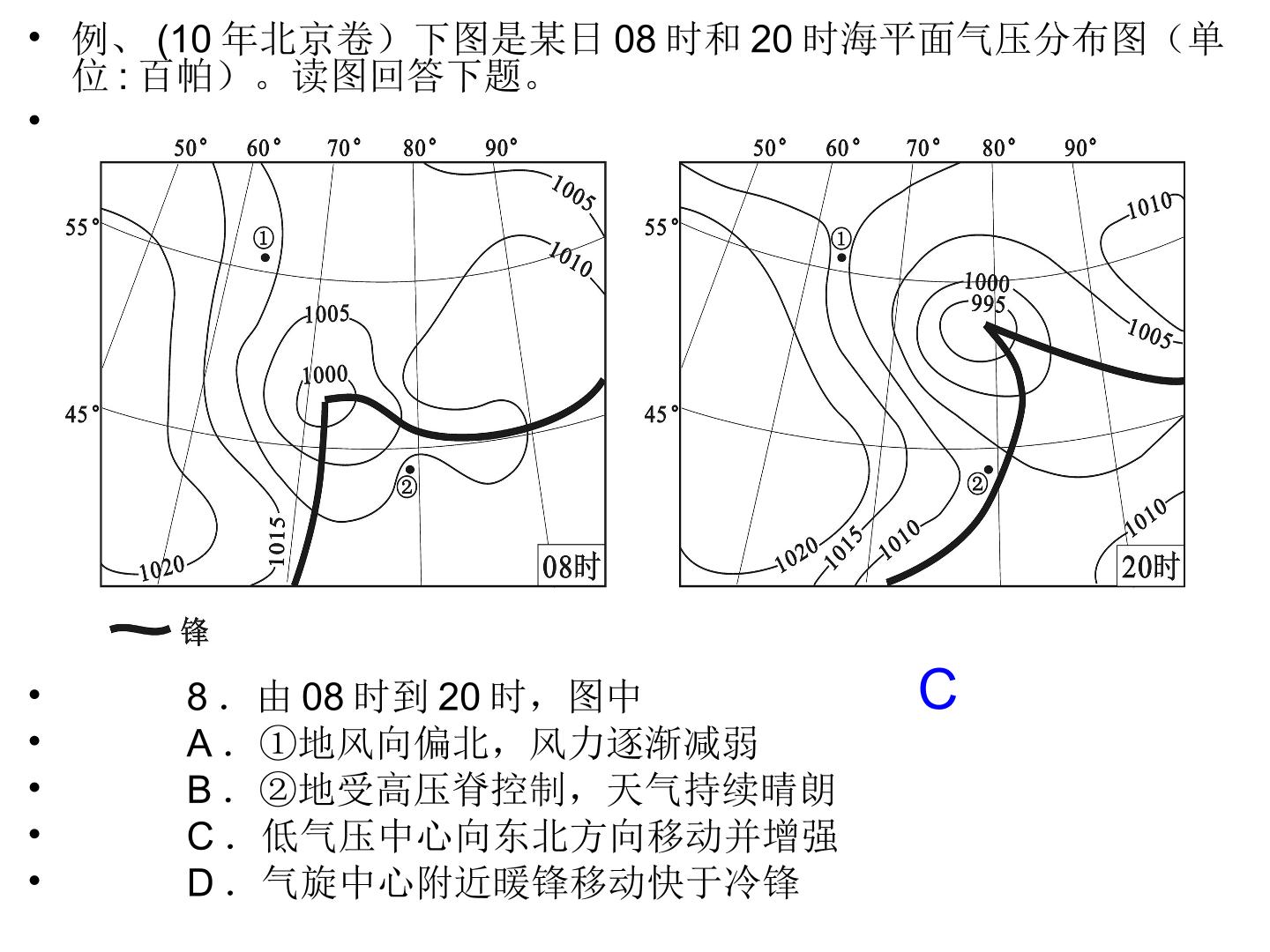 • 例、(10年北京卷）下图是某日08时和20时海平面气压分布图（单位:百帕）。读图回答下题。

•

50° 60° 70° 80° 90°
55°
45°
①
②
1005
1010
1005
1000
1015
1020
08时

50° 60° 70° 80° 90°
55°
45°
①
②
1010
1000
995
1005
1010
1020
1015
1010
20时

锋

• 8．由08时到20时，图中

C

• A．①地风向偏北，风力逐渐减弱
• B．②地受高压脊控制，天气持续晴朗
• C．低气压中心向东北方向移动并增强
• D．气旋中心附近暖锋移动快于冷锋